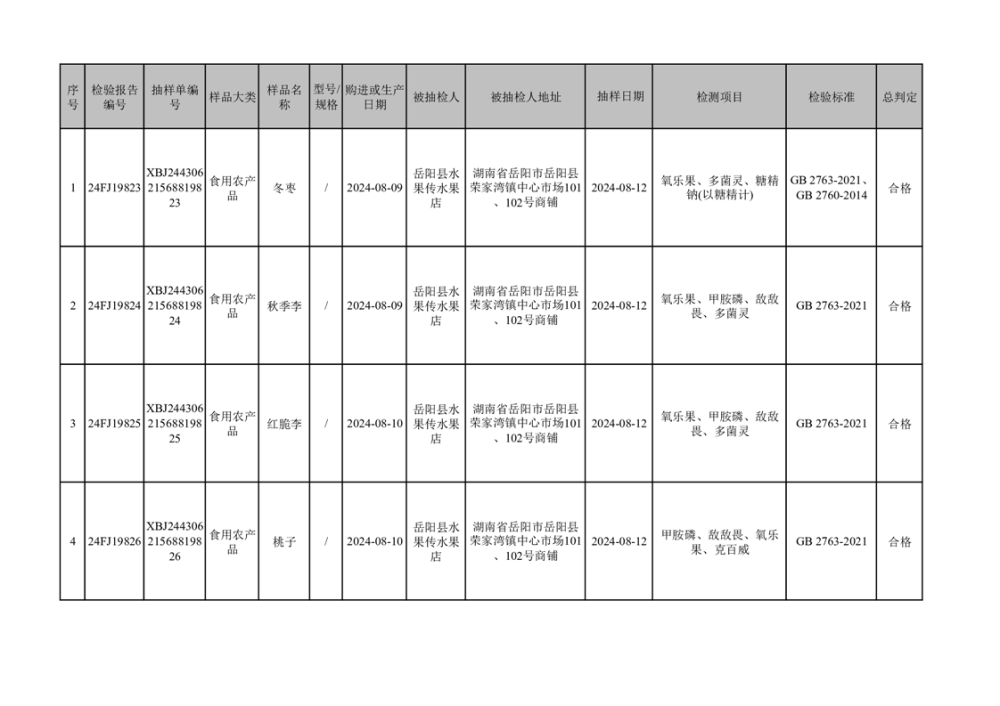 | 序号 | 检验报告编号 | 抽样单编号 | 样品大类 | 样品名称 | 型号/规格 | 购进或生产日期 | 被抽检人 | 被抽检人地址 | 抽样日期 | 检测项目 | 检验标准 | 总判定 |
|---|---|---|---|---|---|---|---|---|---|---|---|---|
| 1 | 24FJ19823 | XBJ24430621568819823 | 食用农产品 | 冬枣 | / | 2024-08-09 | 岳阳县水果传水果店 | 湖南省岳阳市岳阳县荣家湾镇中心市场101、102号商铺 | 2024-08-12 | 氧乐果、多菌灵、糖精钠(以糖精计) | GB 2763-2021、GB 2760-2014 | 合格 |
| 2 | 24FJ19824 | XBJ24430621568819824 | 食用农产品 | 秋季李 | / | 2024-08-09 | 岳阳县水果传水果店 | 湖南省岳阳市岳阳县荣家湾镇中心市场101、102号商铺 | 2024-08-12 | 氧乐果、甲胺磷、敌敌畏、多菌灵 | GB 2763-2021 | 合格 |
| 3 | 24FJ19825 | XBJ24430621568819825 | 食用农产品 | 红脆李 | / | 2024-08-10 | 岳阳县水果传水果店 | 湖南省岳阳市岳阳县荣家湾镇中心市场101、102号商铺 | 2024-08-12 | 氧乐果、甲胺磷、敌敌畏、多菌灵 | GB 2763-2021 | 合格 |
| 4 | 24FJ19826 | XBJ24430621568819826 | 食用农产品 | 桃子 | / | 2024-08-10 | 岳阳县水果传水果店 | 湖南省岳阳市岳阳县荣家湾镇中心市场101、102号商铺 | 2024-08-12 | 甲胺磷、敌敌畏、氧乐果、克百威 | GB 2763-2021 | 合格 |